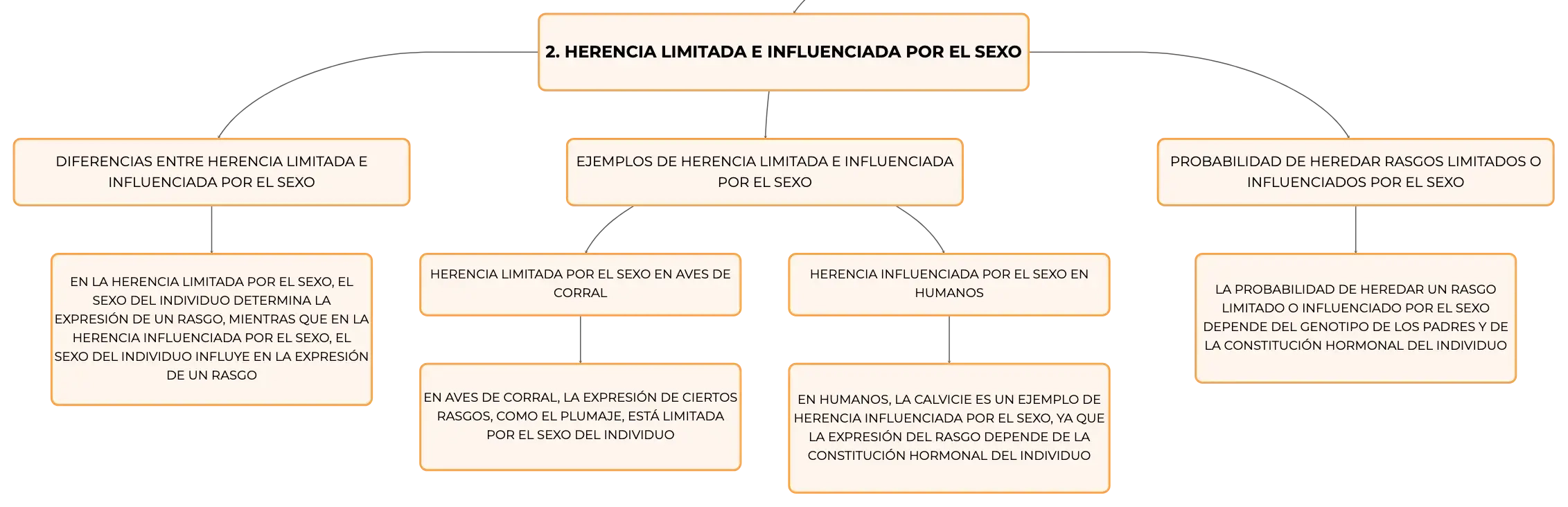 2. HERENCIA LIMITADA E INFLUENCIADA POR EL SEXO

DIFERENCIAS ENTRE HERENCIA LIMITADA E INFLUENCIADA POR EL SEXO

EN LA HERENCIA LIMITADA POR EL SEXO, EL SEXO DEL INDIVIDUO DETERMINA LA EXPRESIÓN DE UN RASGO, MIENTRAS QUE EN LA HERENCIA INFLUENCIADA POR EL SEXO, EL SEXO DEL INDIVIDUO INFLUYE EN LA EXPRESIÓN DE UN RASGO

EJEMPLOS DE HERENCIA LIMITADA E INFLUENCIADA POR EL SEXO

HERENCIA LIMITADA POR EL SEXO EN AVES DE CORRAL

EN AVES DE CORRAL, LA EXPRESIÓN DE CIERTOS RASGOS, COMO EL PLUMAJE, ESTÁ LIMITADA POR EL SEXO DEL INDIVIDUO

HERENCIA INFLUENCIADA POR EL SEXO EN HUMANOS

EN HUMANOS, LA CALVICIE ES UN EJEMPLO DE HERENCIA INFLUENCIADA POR EL SEXO, YA QUE LA EXPRESIÓN DEL RASGO DEPENDE DE LA CONSTITUCIÓN HORMONAL DEL INDIVIDUO

PROBABILIDAD DE HEREDAR RASGOS LIMITADOS O INFLUENCIADOS POR EL SEXO

LA PROBABILIDAD DE HEREDAR UN RASGO LIMITADO O INFLUENCIADO POR EL SEXO DEPENDE DEL GENOTIPO DE LOS PADRES Y DE LA CONSTITUCIÓN HORMONAL DEL INDIVIDUO